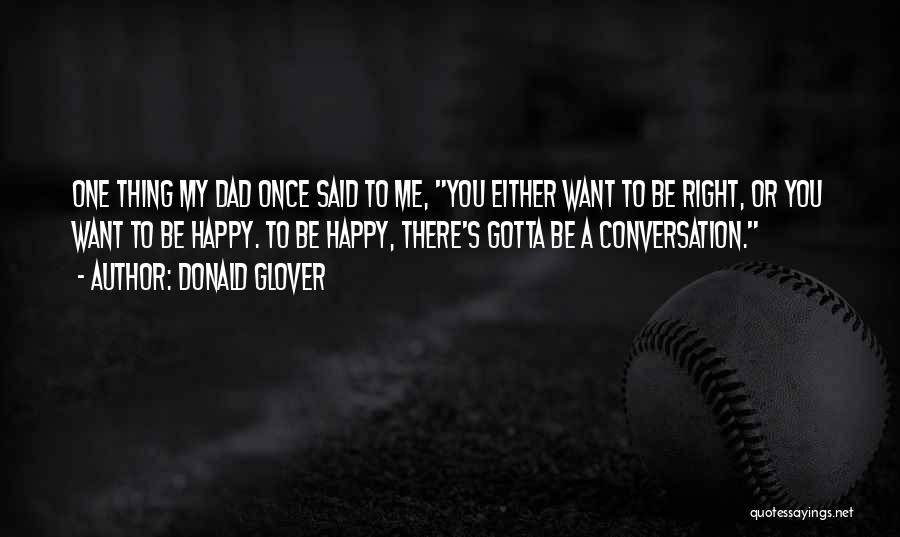 ONE THING MY DAD ONCE SAID TO ME, "YOU EITHER WANT TO BE RIGHT, OR YOU WANT TO BE HAPPY. TO BE HAPPY, THERE'S GOTTA BE A CONVERSATION."

- AUTHOR: DONALD GLOVER

quotessayings.net